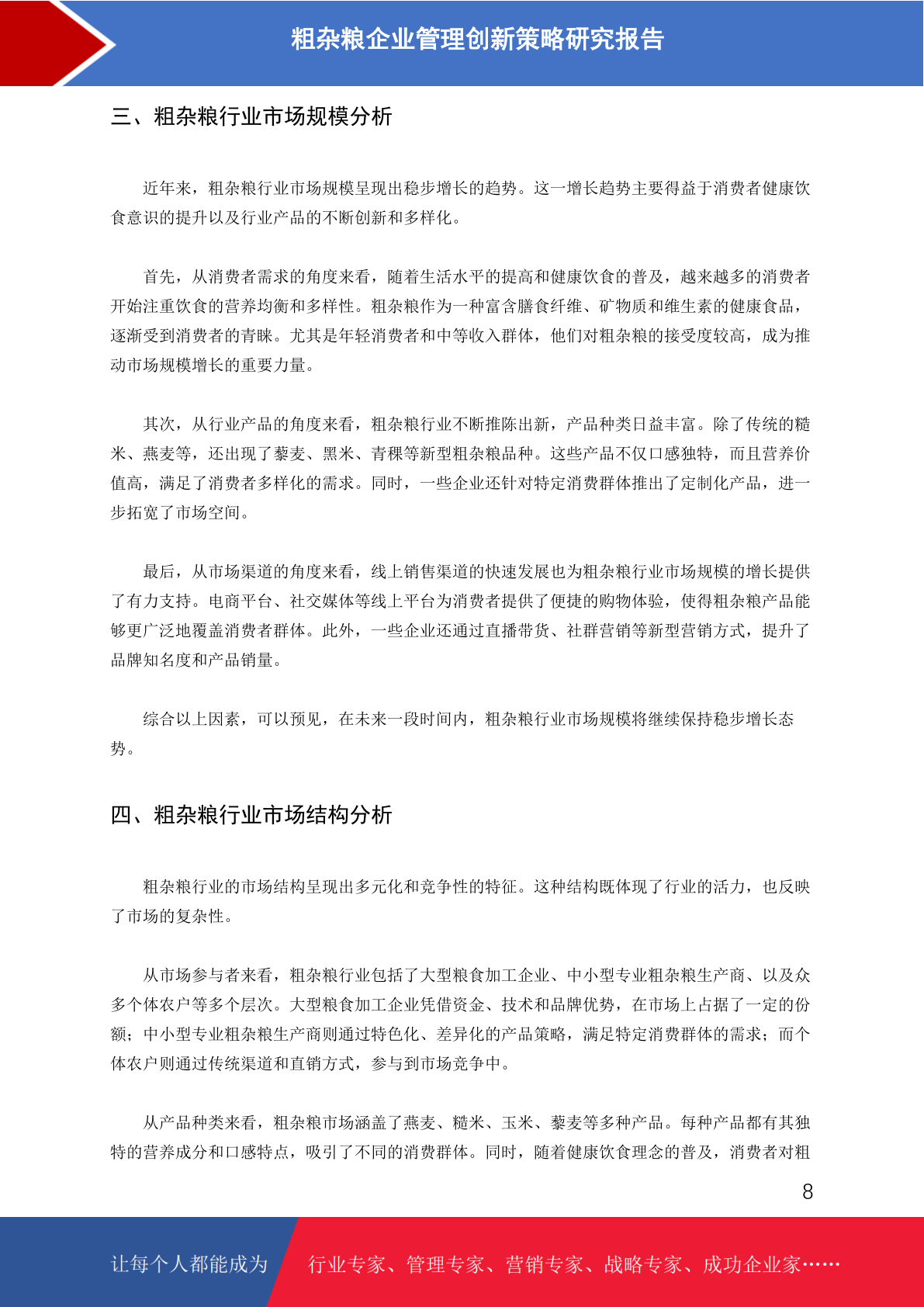 粗杂粮企业管理创新策略研究报告

三、粗杂粮行业市场规模分析

近年来，粗杂粮行业市场规模呈现出稳步增长的趋势。这一增长趋势主要得益于消费者健康饮食意识的提升以及行业产品的不断创新和多样化。

首先，从消费者需求的角度来看，随着生活水平的提高和健康饮食的普及，越来越多的消费者开始注重饮食的营养均衡和多样性。粗杂粮作为一种富含膳食纤维、矿物质和维生素的健康食品，逐渐受到消费者的青睐。尤其是年轻消费者和中等收入群体，他们对粗杂粮的接受度较高，成为推动市场规模增长的重要力量。

其次，从行业产品的角度来看，粗杂粮行业不断推陈出新，产品种类日益丰富。除了传统的糙米、燕麦等，还出现了藜麦、黑米、青稞等新型粗杂粮品种。这些产品不仅口感独特，而且营养价值高，满足了消费者多样化的需求。同时，一些企业还针对特定消费群体推出了定制化产品，进一步拓宽了市场空间。

最后，从市场渠道的角度来看，线上销售渠道的快速发展也为粗杂粮行业市场规模的增长提供了有力支持。电商平台、社交媒体等线上平台为消费者提供了便捷的购物体验，使得粗杂粮产品能够更广泛地覆盖消费者群体。此外，一些企业还通过直播带货、社群营销等新型营销方式，提升了品牌知名度和产品销量。

综合以上因素，可以预见，在未来一段时间内，粗杂粮行业市场规模将继续保持稳步增长态势。

四、粗杂粮行业市场结构分析

粗杂粮行业的市场结构呈现出多元化和竞争性的特征。这种结构既体现了行业的活力，也反映了市场的复杂性。

从市场参与者来看，粗杂粮行业包括了大型粮食加工企业、中小型专业粗杂粮生产商、以及众多个体农户等多个层次。大型粮食加工企业凭借资金、技术和品牌优势，在市场上占据了一定的份额；中小型专业粗杂粮生产商则通过特色化、差异化的产品策略，满足特定消费群体的需求；而个体农户则通过传统渠道和直销方式，参与到市场竞争中。

从产品种类来看，粗杂粮市场涵盖了燕麦、糙米、玉米、藜麦等多种产品。每种产品都有其独特的营养成分和口感特点，吸引了不同的消费群体。同时，随着健康饮食理念的普及，消费者对粗

8

让每个人都能成为 行业专家、管理专家、营销专家、战略专家、成功企业家……